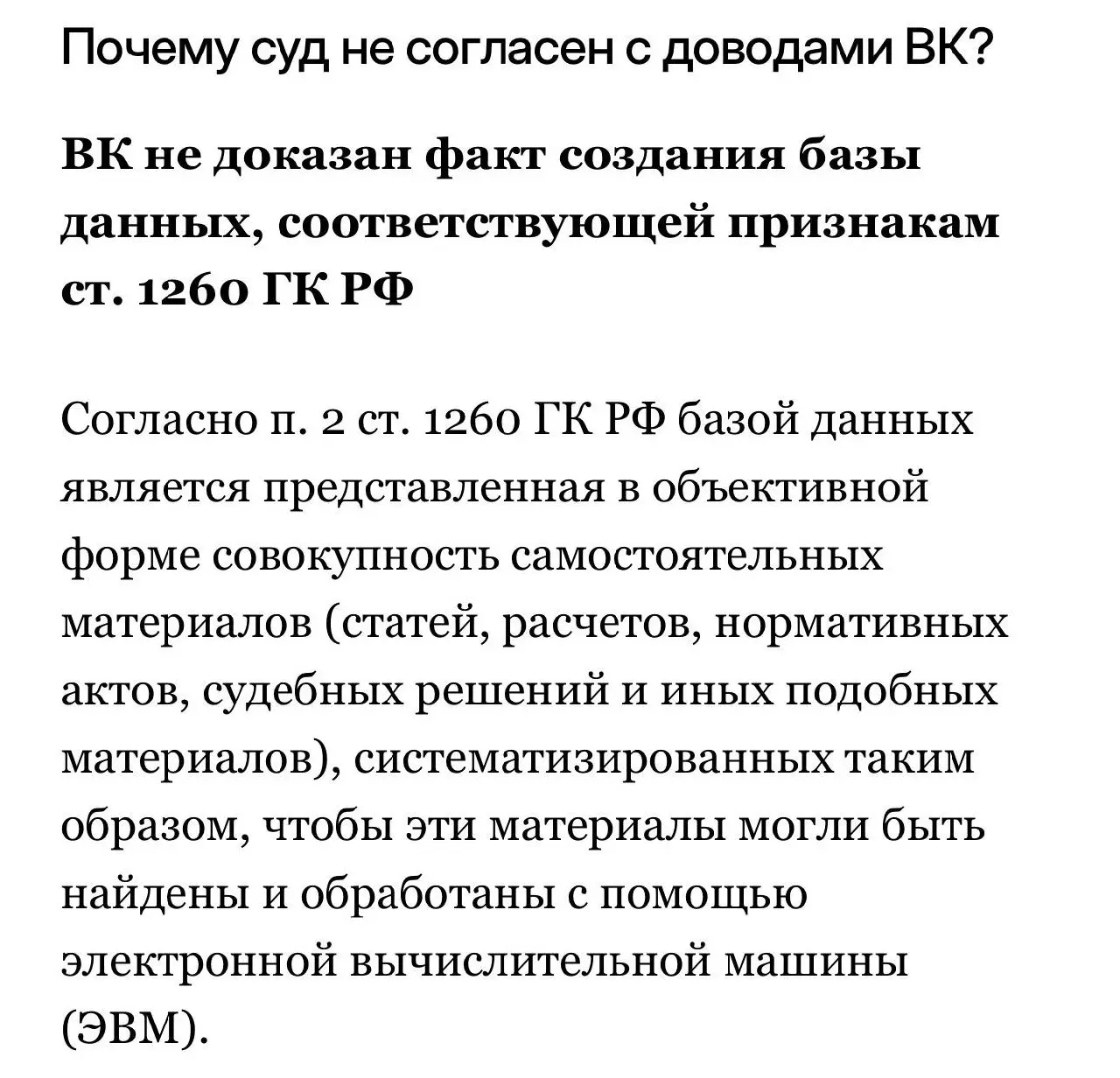 Почему суд не согласен с доводами ВК?

ВК не доказан факт создания базы данных, соответствующей признакам ст. 1260 ГК РФ

Согласно п. 2 ст. 1260 ГК РФ базой данных является представленная в объективной форме совокупность самостоятельных материалов (статей, расчетов, нормативных актов, судебных решений и иных подобных материалов), систематизированных таким образом, чтобы эти материалы могли быть найдены и обработаны с помощью электронной вычислительной машины (ЭВМ).